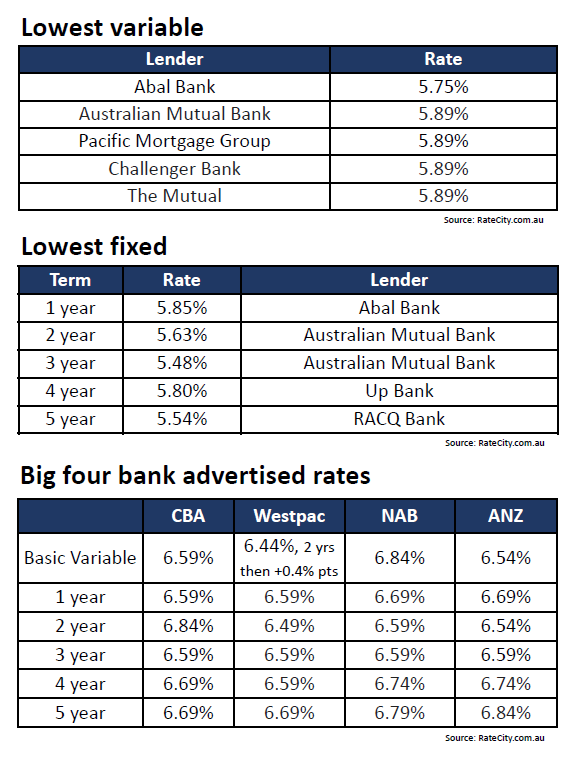 Lowest variable

| Lender | Rate |
|---|---|
| Abal Bank | 5.75% |
| Australian Mutual Bank | 5.89% |
| Pacific Mortgage Group | 5.89% |
| Challenger Bank | 5.89% |
| The Mutual | 5.89% |

Source: RateCity.com.au

Lowest fixed

| Term | Rate | Lender |
|---|---|---|
| 1 year | 5.85% | Abal Bank |
| 2 year | 5.63% | Australian Mutual Bank |
| 3 year | 5.48% | Australian Mutual Bank |
| 4 year | 5.80% | Up Bank |
| 5 year | 5.54% | RACQ Bank |

Source: RateCity.com.au

Big four bank advertised rates

| | CBA | Westpac | NAB | ANZ |
|---|---|---|---|---|
| Basic Variable | 6.59% | 6.44%, 2 yrs then +0.4% pts | 6.84% | 6.54% |
| 1 year | 6.59% | 6.59% | 6.69% | 6.69% |
| 2 year | 6.84% | 6.49% | 6.59% | 6.54% |
| 3 year | 6.59% | 6.59% | 6.59% | 6.59% |
| 4 year | 6.69% | 6.59% | 6.74% | 6.74% |
| 5 year | 6.69% | 6.69% | 6.79% | 6.84% |

Source: RateCity.com.au